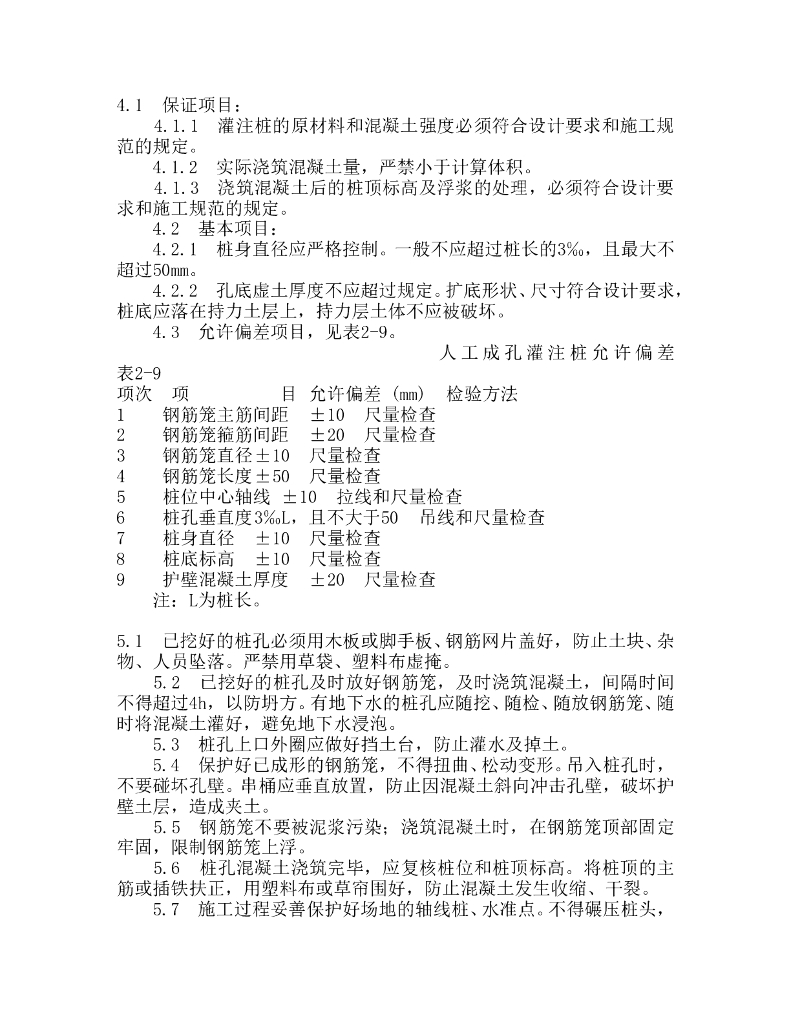 4.1 保证项目：

4.1.1 灌注桩的原材料和混凝土强度必须符合设计要求和施工规范的规定。

4.1.2 实际浇筑混凝土量，严禁小于计算体积。

4.1.3 浇筑混凝土后的桩顶标高及浮浆的处理，必须符合设计要求和施工规范的规定。

4.2 基本项目：

4.2.1 桩身直径应严格控制。一般不应超过桩长的3‰，且最大不超过50mm。

4.2.2 孔底虚土厚度不应超过规定。扩底形状、尺寸符合设计要求，桩底应落在持力土层上，持力层土体不应被破坏。

4.3 允许偏差项目，见表2-9。

人工成孔灌注桩允许偏差

表2-9

项次 项 目 允许偏差（mm） 检验方法
1 钢筋笼主筋间距 ±10 尺量检查
2 钢筋笼箍筋间距 ±20 尺量检查
3 钢筋笼直径±10 尺量检查
4 钢筋笼长度±50 尺量检查
5 桩位中心轴线 ±10 拉线和尺量检查
6 桩孔垂直度3‰L，且不大于50 吊线和尺量检查
7 桩身直径 ±10 尺量检查
8 桩底标高 ±10 尺量检查
9 护壁混凝土厚度 ±20 尺量检查

注：L为桩长。

5.1 已挖好的桩孔必须用木板或脚手板、钢筋网片盖好，防止土块、杂物、人员坠落。严禁用草袋、塑料布虚掩。

5.2 已挖好的桩孔及时放好钢筋笼，及时浇筑混凝土，间隔时间不得超过4h，以防坍方。有地下水的桩孔应随挖、随检、随放钢筋笼、随时将混凝土灌好，避免地下水浸泡。

5.3 桩孔上口外圈应做好挡土台，防止灌水及掉土。

5.4 保护好已成形的钢筋笼，不得扭曲、松动变形。吊入桩孔时，不要碰坏孔壁。串桶应垂直放置，防止因混凝土斜向冲击孔壁，破坏护壁土层，造成夹土。

5.5 钢筋笼不要被泥浆污染；浇筑混凝土时，在钢筋笼顶部固定牢固，限制钢筋笼上浮。

5.6 桩孔混凝土浇筑完毕，应复核桩位和桩顶标高。将桩顶的主筋或插铁扶正，用塑料布或草帘围好，防止混凝土发生收缩、干裂。

5.7 施工过程妥善保护好场地的轴线桩、水准点。不得碾压桩头，